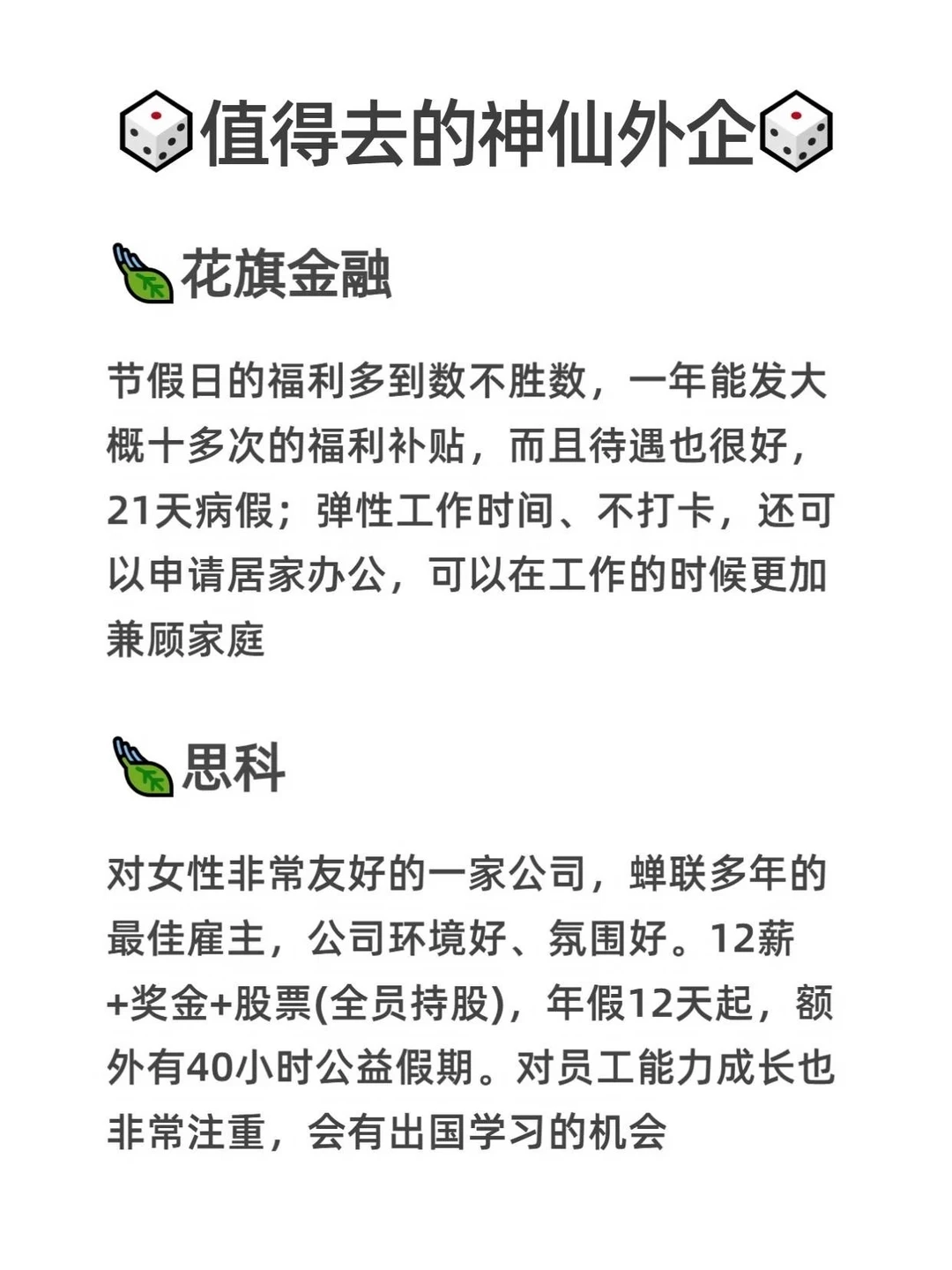 值得去的神仙外企

花旗金融

节假日的福利多到数不胜数，一年能发大概十多次的福利补贴，而且待遇也很好，21天病假；弹性工作时间、不打卡，还可以申请居家办公，可以在工作的时候更加兼顾家庭

思科

对女性非常友好的一家公司，蝉联多年的最佳雇主，公司环境好、氛围好。12薪+奖金+股票(全员持股)，年假12天起，额外有40小时公益假期。对员工能力成长也非常注重，会有出国学习的机会